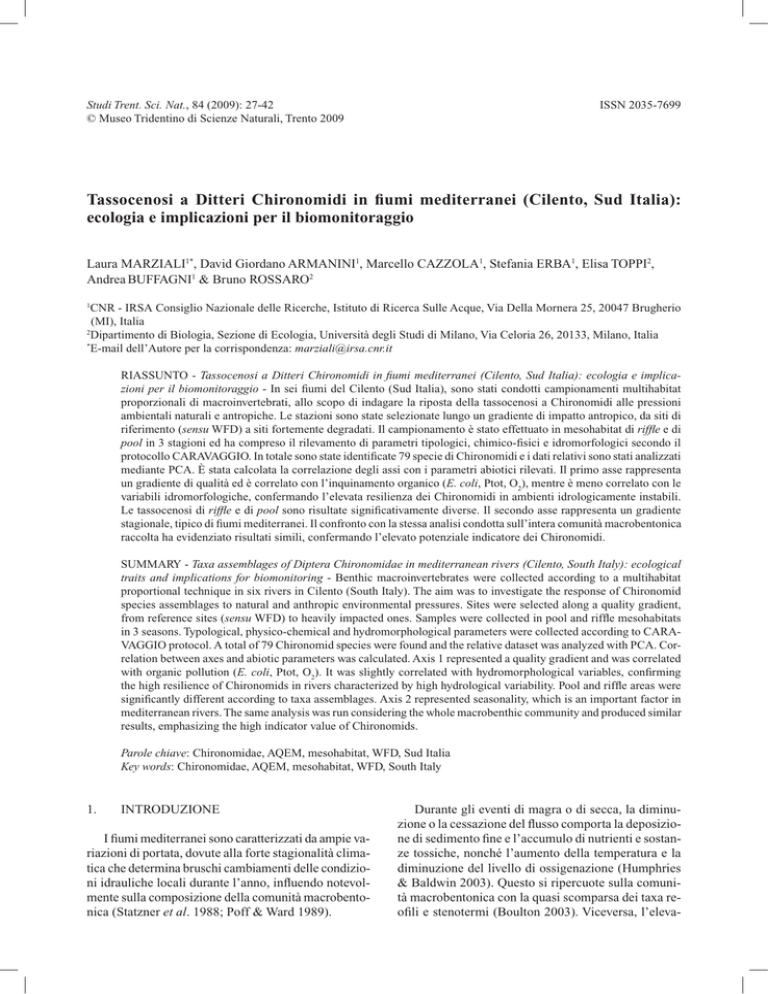 Studi Trent. Sci. Nat., 84 (2009): 27-42
© Museo Tridentino di Scienze Naturali, Trento 2009

ISSN 2035-7699

Tassocenosi a Ditteri Chironomidi in fiumi mediterranei (Cilento, Sud Italia): ecologia e implicazioni per il biomonitoraggio

Laura MARZIALI$^{1*}$, David Giordano ARMANINI$^1$, Marcello CAZZOLA$^1$, Stefania ERBA$^1$, Elisa TOPPI$^2$, Andrea BUFFAGNI$^1$ & Bruno ROSSARO$^2$

$^1$CNR - IRSA Consiglio Nazionale delle Ricerche, Istituto di Ricerca Sulle Acque, Via Della Mornera 25, 20047 Brugherio (MI), Italia
$^2$Dipartimento di Biologia, Sezione di Ecologia, Università degli Studi di Milano, Via Celoria 26, 20133, Milano, Italia
$^*$E-mail dell'Autore per la corrispondenza: marziali@irsa.cnr.it

RIASSUNTO - Tassocenosi a Ditteri Chironomidi in fiumi mediterranei (Cilento, Sud Italia): ecologia e implicazioni per il biomonitoraggio - In sei fiumi del Cilento (Sud Italia), sono stati condotti campionamenti multihabitat proporzionali di macroinvertebrati, allo scopo di indagare la riposta della tassocenosi a Chironomidi alle pressioni ambientali naturali e antropiche. Le stazioni sono state selezionate lungo un gradiente di impatto antropico, da siti di riferimento (sensu WFD) a siti fortemente degradati. Il campionamento è stato effettuato in mesohabitat di riffle e di pool in 3 stagioni ed ha compreso il rilevamento di parametri tipologici, chimico-fisici e idromorfologici secondo il protocollo CARAVAGGIO. In totale sono state identificate 79 specie di Chironomidi e i dati relativi sono stati analizzati mediante PCA. È stata calcolata la correlazione degli assi con i parametri abiotici rilevati. Il primo asse rappresenta un gradiente di qualità ed è correlato con l'inquinamento organico (E. coli, Ptot, $O_2$), mentre è meno correlato con le variabili idromorfologiche, confermando l'elevata resilienza dei Chironomidi in ambienti idrologicamente instabili. Le tassocenosi di riffle e di pool sono risultate significativamente diverse. Il secondo asse rappresenta un gradiente stagionale, tipico di fiumi mediterranei. Il confronto con la stessa analisi condotta sull'intera comunità macrobentonica raccolta ha evidenziato risultati simili, confermando l'elevato potenziale indicatore dei Chironomidi.

SUMMARY - Taxa assemblages of Diptera Chironomidae in mediterranean rivers (Cilento, South Italy): ecological traits and implications for biomonitoring - Benthic macroinvertebrates were collected according to a multihabitat proportional technique in six rivers in Cilento (South Italy). The aim was to investigate the response of Chironomid species assemblages to natural and anthropic environmental pressures. Sites were selected along a quality gradient, from reference sites (sensu WFD) to heavily impacted ones. Samples were collected in pool and riffle mesohabitats in 3 seasons. Typological, physico-chemical and hydromorphological parameters were collected according to CARAVAGGIO protocol. A total of 79 Chironomid species were found and the relative dataset was analyzed with PCA. Correlation between axes and abiotic parameters was calculated. Axis 1 represented a quality gradient and was correlated with organic pollution (E. coli, Ptot, $O_2$). It was slightly correlated with hydromorphological variables, confirming the high resilience of Chironomids in rivers characterized by high hydrological variability. Pool and riffle areas were significantly different according to taxa assemblages. Axis 2 represented seasonality, which is an important factor in mediterranean rivers. The same analysis was run considering the whole macrobenthic community and produced similar results, emphasizing the high indicator value of Chironomids.

Parole chiave: Chironomidae, AQEM, mesohabitat, WFD, Sud Italia
Key words: Chironomidae, AQEM, mesohabitat, WFD, South Italy

1. INTRODUZIONE

I fiumi mediterranei sono caratterizzati da ampie variazioni di portata, dovute alla forte stagionalità climatica che determina bruschi cambiamenti delle condizioni idrauliche locali durante l'anno, influendo notevolmente sulla composizione della comunità macrobentonica (Statzner et al. 1988; Poff & Ward 1989).

Durante gli eventi di magra o di secca, la diminuzione o la cessazione del flusso comporta la deposizione di sedimento fine e l'accumulo di nutrienti e sostanze tossiche, nonché l'aumento della temperatura e la diminuzione del livello di ossigenazione (Humphries & Baldwin 2003). Questo si ripercuote sulla comunità macrobentonica con la quasi scomparsa dei taxa reofili e stenotermi (Boulton 2003). Viceversa, l'eleva-